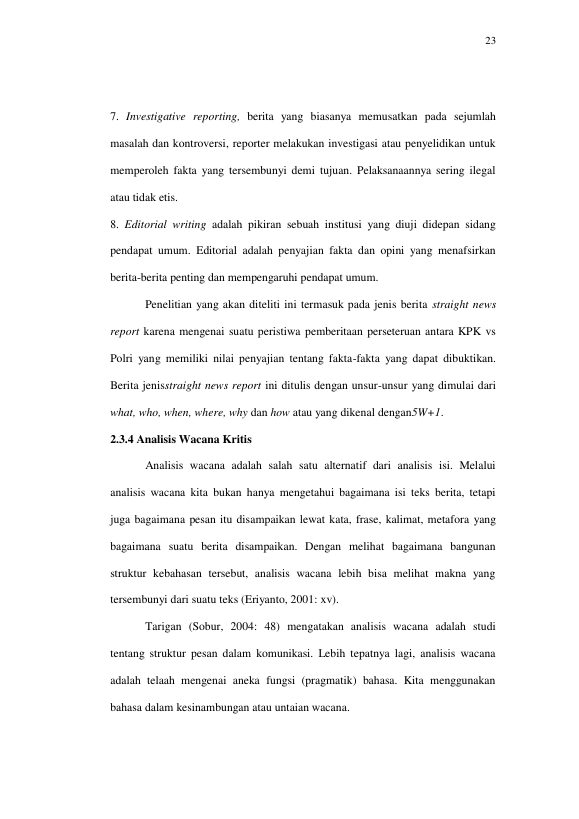 23

7. Investigative reporting, berita yang biasanya memusatkan pada sejumlah masalah dan kontroversi, reporter melakukan investigasi atau penyelidikan untuk memperoleh fakta yang tersembunyi demi tujuan. Pelaksanaannya sering ilegal atau tidak etis.

8. Editorial writing adalah pikiran sebuah institusi yang diuji didepan sidang pendapat umum. Editorial adalah penyajian fakta dan opini yang menafsirkan berita-berita penting dan mempengaruhi pendapat umum.

Penelitian yang akan diteliti ini termasuk pada jenis berita straight news report karena mengenai suatu peristiwa pemberitaan perseteruan antara KPK vs Polri yang memiliki nilai penyajian tentang fakta-fakta yang dapat dibuktikan. Berita jenisstraight news report ini ditulis dengan unsur-unsur yang dimulai dari what, who, when, where, why dan how atau yang dikenal dengan5W+1.

2.3.4 Analisis Wacana Kritis

Analisis wacana adalah salah satu alternatif dari analisis isi. Melalui analisis wacana kita bukan hanya mengetahui bagaimana isi teks berita, tetapi juga bagaimana pesan itu disampaikan lewat kata, frase, kalimat, metafora yang bagaimana suatu berita disampaikan. Dengan melihat bagaimana bangunan struktur kebahasan tersebut, analisis wacana lebih bisa melihat makna yang tersembunyi dari suatu teks (Eriyanto, 2001: xv).

Tarigan (Sobur, 2004: 48) mengatakan analisis wacana adalah studi tentang struktur pesan dalam komunikasi. Lebih tepatnya lagi, analisis wacana adalah telaah mengenai aneka fungsi (pragmatik) bahasa. Kita menggunakan bahasa dalam kesinambungan atau untaian wacana.